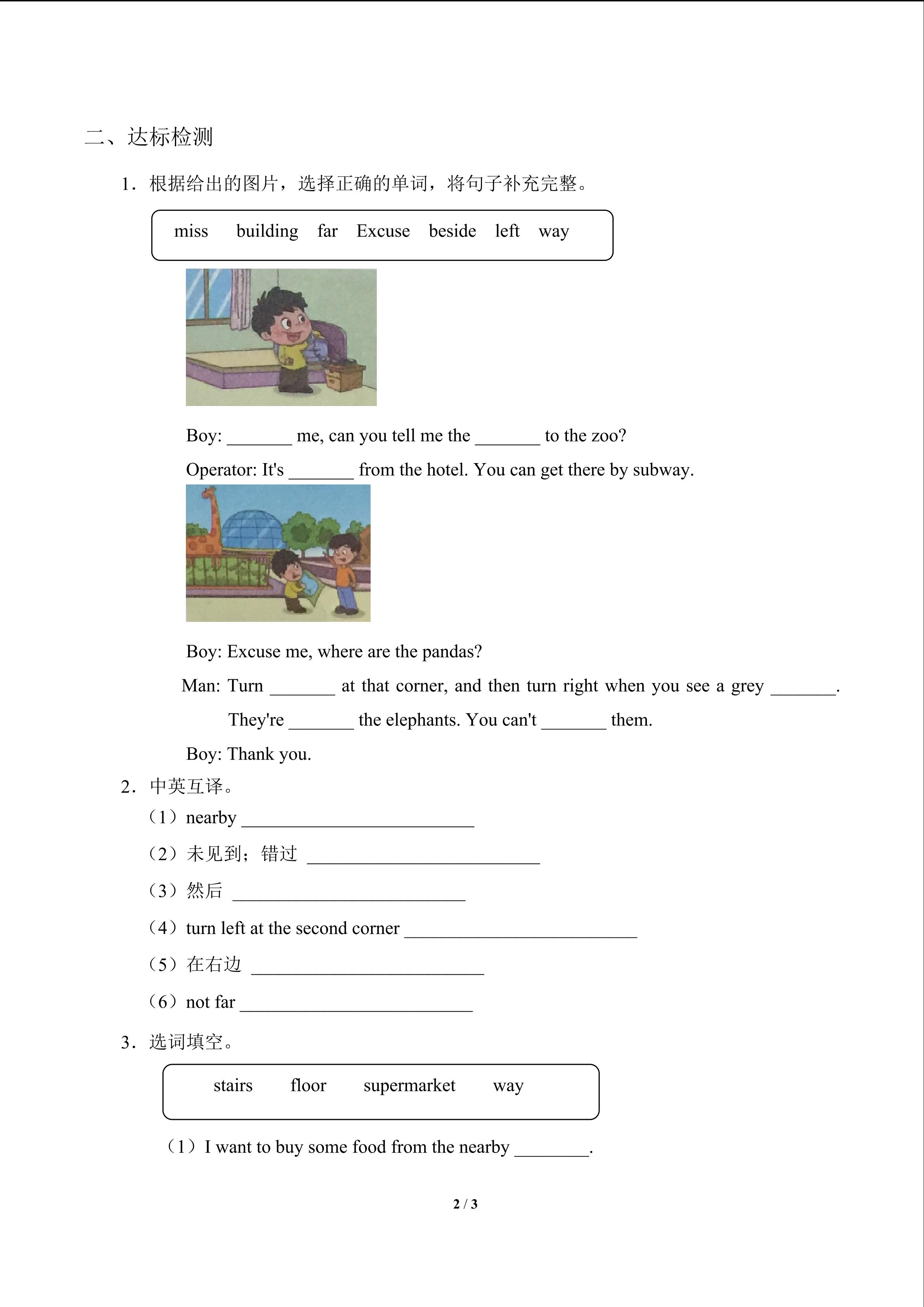 二、达标检测

1．根据给出的图片，选择正确的单词，将句子补充完整。

miss building far Excuse beside left way

Boy: _______ me, can you tell me the _______ to the zoo?

Operator: It's _______ from the hotel. You can get there by subway.

Boy: Excuse me, where are the pandas?

Man: Turn _______ at that corner, and then turn right when you see a grey _______. They're _______ the elephants. You can't _______ them.

Boy: Thank you.

2．中英互译。

（1）nearby _________________________

（2）未见到；错过 _________________________

（3）然后 _________________________

（4）turn left at the second corner _________________________

（5）在右边 _________________________

（6）not far _________________________

3．选词填空。

stairs floor supermarket way

（1）I want to buy some food from the nearby ________.

2 / 3